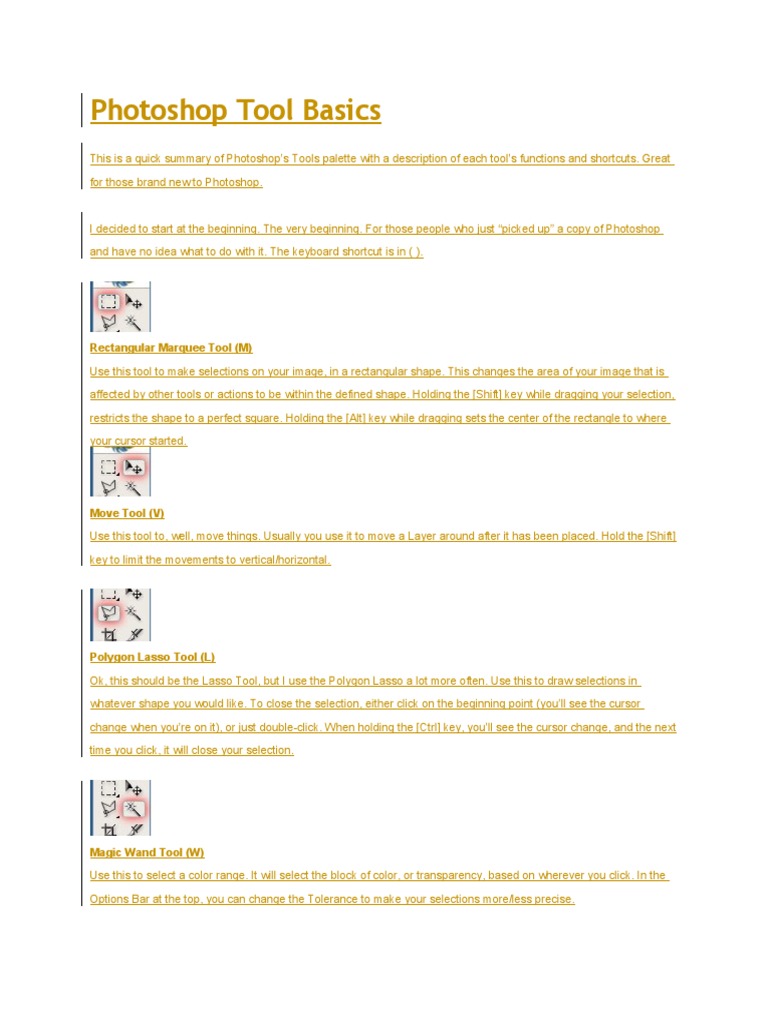 Photoshop Tool Basics

This is a quick summary of Photoshop's Tools palette with a description of each tool's functions and shortcuts. Great for those brand new to Photoshop.

I decided to start at the beginning. The very beginning. For those people who just "picked up" a copy of Photoshop and have no idea what to do with it. The keyboard shortcut is in ( ).

Rectangular Marquee Tool (M)
Use this tool to make selections on your image, in a rectangular shape. This changes the area of your image that is affected by other tools or actions to be within the defined shape. Holding the [Shift] key while dragging your selection, restricts the shape to a perfect square. Holding the [Alt] key while dragging sets the center of the rectangle to where your cursor started.

Move Tool (V)
Use this tool to, well, move things. Usually you use it to move a Layer around after it has been placed. Hold the [Shift] key to limit the movements to vertical/horizontal.

Polygon Lasso Tool (L)
Ok, this should be the Lasso Tool, but I use the Polygon Lasso a lot more often. Use this to draw selections in whatever shape you would like. To close the selection, either click on the beginning point (you'll see the cursor change when you're on it), or just double-click. When holding the [Ctrl] key, you'll see the cursor change, and the next time you click, it will close your selection.

Magic Wand Tool (W)
Use this to select a color range. It will select the block of color, or transparency, based on wherever you click. In the Options Bar at the top, you can change the Tolerance to make your selections more/less precise.